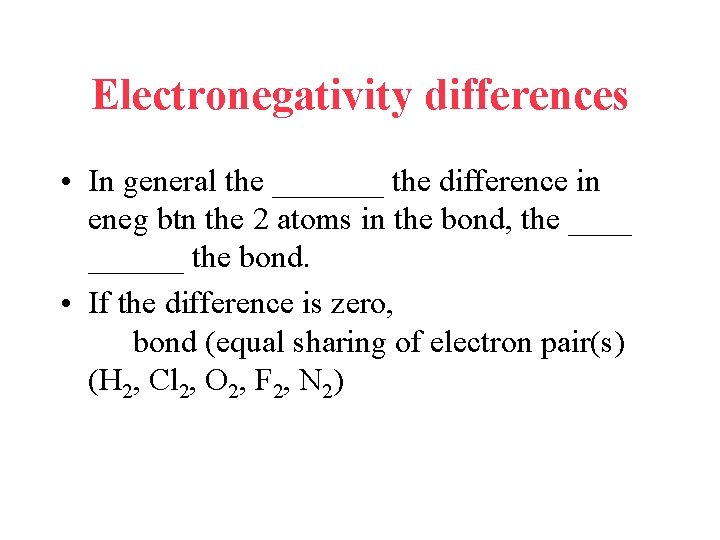 Electronegativity differences

• In general the _______ the difference in eneg btn the 2 atoms in the bond, the ____ ______ the bond.

• If the difference is zero,
bond (equal sharing of electron pair(s) ($H_2$, $Cl_2$, $O_2$, $F_2$, $N_2$)